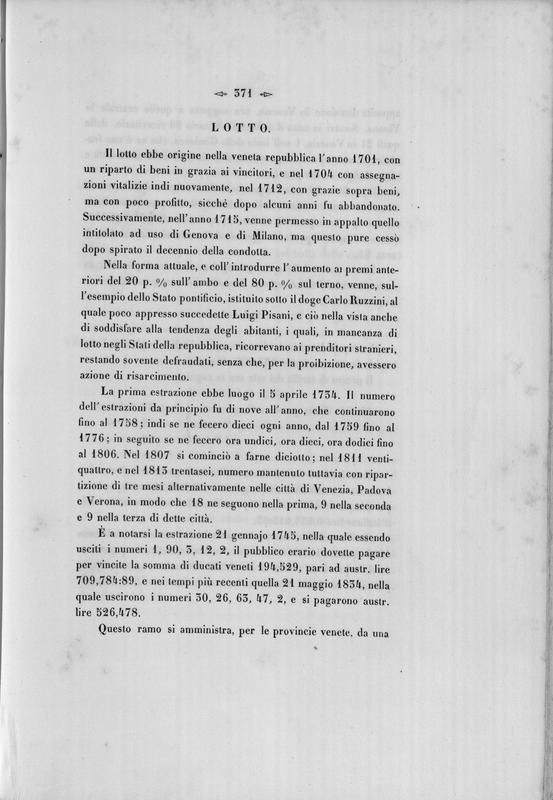 371

LOTTO.

Il lotto ebbe origine nella veneta repubblica l'anno 1701, con un riparto di beni in grazia ai vincitori, e nel 1704 con assegnazioni vitalizie indi nuovamente, nel 1712, con grazie sopra beni, ma con poco profitto, sicchè dopo alcuni anni fu abbandonato. Successivamente, nell'anno 1715, venne permesso in appalto quello intitolato ad uso di Genova e di Milano, ma questo pure cessò dopo spirato il decennio della condotta.

Nella forma attuale, e coll'introdurre l'aumento ai premi anteriori del 20 p. % sull'ambo e del 80 p. % sul terno, venne, sull'esempio dello Stato pontificio, istituito sotto il doge Carlo Ruzzini, al quale poco appresso succedette Luigi Pisani, e ciò nella vista anche di soddisfare alla tendenza degli abitanti, i quali, in mancanza di lotto negli Stati della repubblica, ricorrevano ai prenditori stranieri, restando sovente defraudati, senza che, per la proibizione, avessero azione di risarcimento.

La prima estrazione ebbe luogo il 5 aprile 1734. Il numero dell'estrazioni da principio fu di nove all'anno, che continuarono fino al 1758; indi se ne fecero dieci ogni anno, dal 1759 fino al 1776; in seguito se ne fecero ora undici, ora dieci, ora dodici fino al 1806. Nel 1807 si cominciò a farne diciotto; nel 1811 ventiquattro, e nel 1813 trentasei, numero mantenuto tuttavia con ripartizione di tre mesi alternativamente nelle città di Venezia, Padova e Verona, in modo che 18 ne seguono nella prima, 9 nella seconda e 9 nella terza di dette città.

È a notarsi la estrazione 21 gennajo 1745, nella quale essendo usciti i numeri 1, 90, 3, 12, 2, il pubblico erario dovette pagare per vincite la somma di ducati veneti 194,529, pari ad austr. lire 709,784:89, e nei tempi più recenti quella 21 maggio 1834, nella quale uscirono i numeri 30, 26, 63, 47, 2, e si pagarono austr. lire 526,478.

Questo ramo si amministra, per le provincie venete, da una